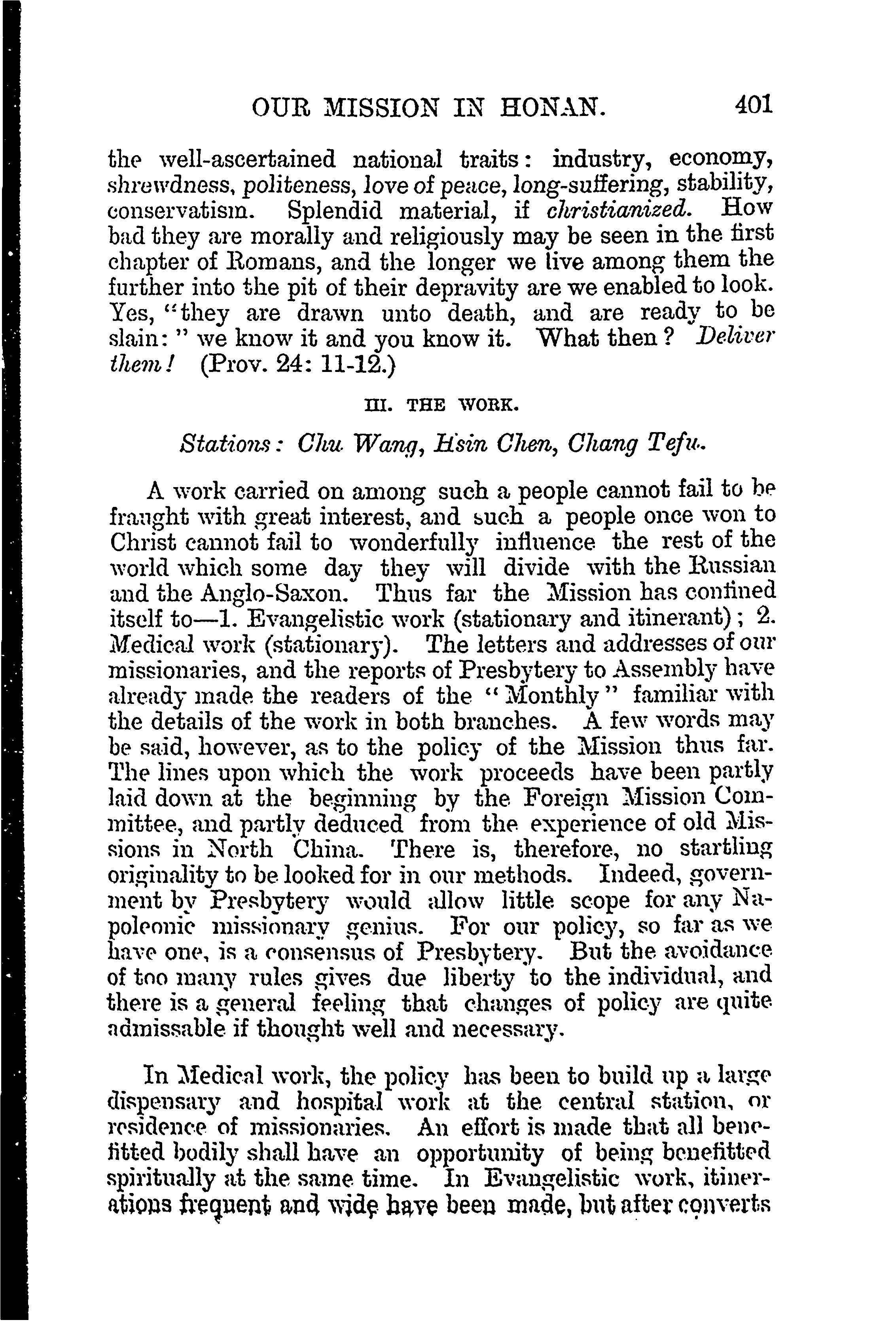 OUR MISSION IN HONAN. 401

the well-ascertained national traits: industry, economy, shrewdness, politeness, love of peace, long-suffering, stability, conservatism. Splendid material, if christianized. How bad they are morally and religiously may be seen in the first chapter of Romans, and the longer we live among them the further into the pit of their depravity are we enabled to look. Yes, "they are drawn unto death, and are ready to be slain:" we know it and you know it. What then? Deliver them! (Prov. 24: 11-12.)

III. THE WORK.

Stations: Chu Wang, Hsin Chen, Chang Tefu.

A work carried on among such a people cannot fail to be fraught with great interest, and such a people once won to Christ cannot fail to wonderfully influence the rest of the world which some day they will divide with the Russian and the Anglo-Saxon. Thus far the Mission has confined itself to—1. Evangelistic work (stationary and itinerant); 2. Medical work (stationary). The letters and addresses of our missionaries, and the reports of Presbytery to Assembly have already made the readers of the "Monthly" familiar with the details of the work in both branches. A few words may be said, however, as to the policy of the Mission thus far. The lines upon which the work proceeds have been partly laid down at the beginning by the Foreign Mission Committee, and partly deduced from the experience of old Missions in North China. There is, therefore, no startling originality to be looked for in our methods. Indeed, government by Presbytery would allow little scope for any Napoleonic missionary genius. For our policy, so far as we have one, is a consensus of Presbytery. But the avoidance of too many rules gives due liberty to the individual, and there is a general feeling that changes of policy are quite admissable if thought well and necessary.

In Medical work, the policy has been to build up a large dispensary and hospital work at the central station, or residence of missionaries. An effort is made that all benefitted bodily shall have an opportunity of being benefitted spiritually at the same time. In Evangelistic work, itinerations frequent and wide have been made, but after converts